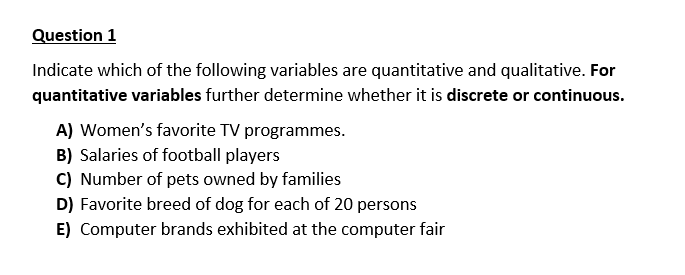 Question 1

Indicate which of the following variables are quantitative and qualitative. For quantitative variables further determine whether it is discrete or continuous.

A) Women's favorite TV programmes.
B) Salaries of football players
C) Number of pets owned by families
D) Favorite breed of dog for each of 20 persons
E) Computer brands exhibited at the computer fair